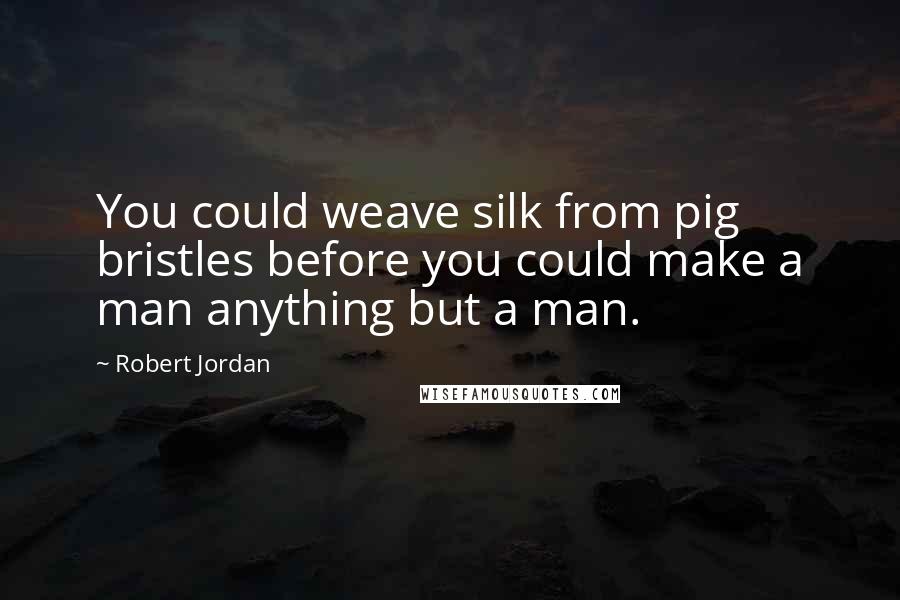 You could weave silk from pig bristles before you could make a man anything but a man.

~ Robert Jordan

WISEFAMOUSQUOTES.COM